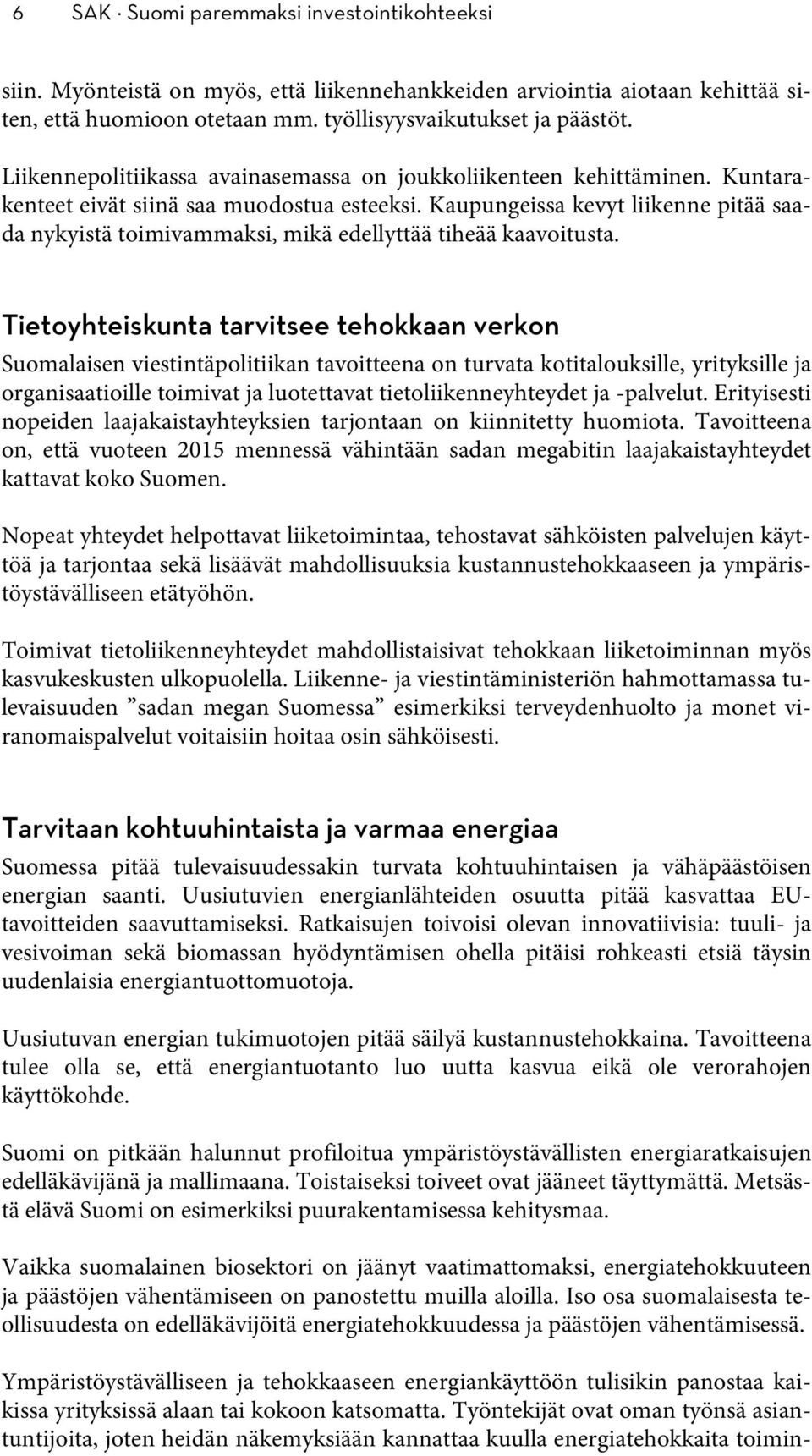 6 SAK · Suomi paremmaksi investointikohteeksi

siin. Myönteistä on myös, että liikennehankkeiden arviointia aiotaan kehittää siten, että huomioon otetaan mm. työllisyysvaikutukset ja päästöt.

Liikennepolitiikassa avainasemassa on joukkoliikenteen kehittäminen. Kuntarakenteet eivät siinä saa muodostua esteeksi. Kaupungeissa kevyt liikenne pitää saada nykyistä toimivammaksi, mikä edellyttää tiheää kaavoitusta.

Tietoyhteiskunta tarvitsee tehokkaan verkon

Suomalaisen viestintäpolitiikan tavoitteena on turvata kotitalouksille, yrityksille ja organisaatioille toimivat ja luotettavat tietoliikenneyhteydet ja -palvelut. Erityisesti nopeiden laajakaistayhteyksien tarjontaan on kiinnitetty huomiota. Tavoitteena on, että vuoteen 2015 mennessä vähintään sadan megabitin laajakaistayhteydet kattavat koko Suomen.

Nopeat yhteydet helpottavat liiketoimintaa, tehostavat sähköisten palvelujen käyttöä ja tarjontaa sekä lisäävät mahdollisuuksia kustannustehokkaaseen ja ympäristöystävälliseen etätyöhön.

Toimivat tietoliikenneyhteydet mahdollistaisivat tehokkaan liiketoiminnan myös kasvukeskusten ulkopuolella. Liikenne- ja viestintäministeriön hahmottamassa tulevaisuuden ”sadan megan Suomessa” esimerkiksi terveydenhuolto ja monet viranomaispalvelut voitaisiin hoitaa osin sähköisesti.

Tarvitaan kohtuuhintaista ja varmaa energiaa

Suomessa pitää tulevaisuudessakin turvata kohtuuhintaisen ja vähäpäästöisen energian saanti. Uusiutuvien energianlähteiden osuutta pitää kasvattaa EU-tavoitteiden saavuttamiseksi. Ratkaisujen toivoisi olevan innovatiivisia: tuuli- ja vesivoiman sekä biomassan hyödyntämisen ohella pitäisi rohkeasti etsiä täysin uudenlaisia energiantuottomuotoja.

Uusiutuvan energian tukimuotojen pitää säilyä kustannustehokkaina. Tavoitteena tulee olla se, että energiantuotanto luo uutta kasvua eikä ole verorahojen käyttökohde.

Suomi on pitkään halunnut profiloitua ympäristöystävällisten energiaratkaisujen edelläkävijänä ja mallimaana. Toistaiseksi toiveet ovat jääneet täyttymättä. Metsästä elävä Suomi on esimerkiksi puurakentamisessa kehitysmaa.

Vaikka suomalainen biosektori on jäänyt vaatimattomaksi, energiatehokkuuteen ja päästöjen vähentämiseen on panostettu muilla aloilla. Iso osa suomalaisesta teollisuudesta on edelläkävijöitä energiatehokkuudessa ja päästöjen vähentämisessä.

Ympäristöystävälliseen ja tehokkaaseen energiankäyttöön tulisikin panostaa kaikissa yrityksissä alaan tai kokoon katsomatta. Työntekijät ovat oman työnsä asiantuntijoita, joten heidän näkemyksiään kannattaa kuulla energiatehokkaita toimin-